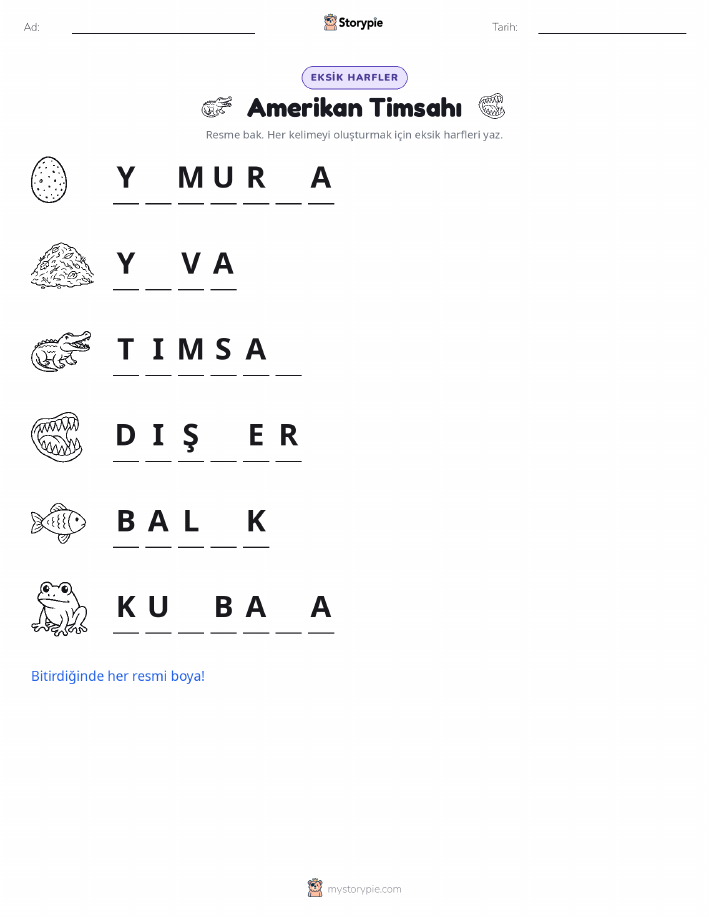 Ad: ____ Storypie Tarih: ____

EKSİK HARFLER

Amerikan Timsahı

Resme bak. Her kelimeyi oluşturmak için eksik harfleri yaz.

Y ____ M U R ____ A

Y ____ V A

T I M S A ____

D I Ş ____ E R

B A L ____ K

K U ____ B A ____ A

Bitirdiğinde her resmi boya!

mystorypie.com